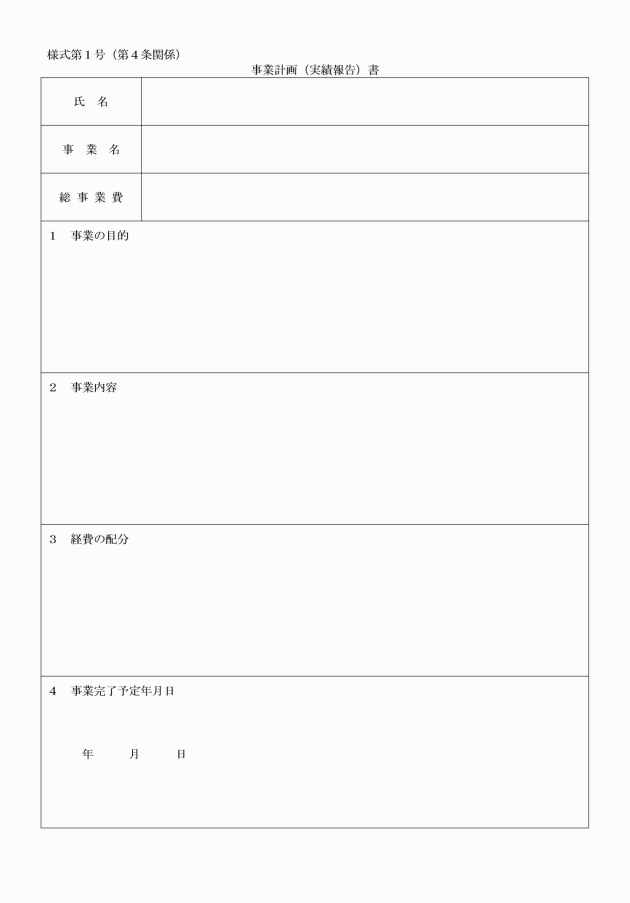 様式第１号（第４条関係）

事業計画（実績報告）書

| 氏　名 |  |
|---|---|
| 事　業　名 |  |
| 総 事 業 費 |  |

１　事業の目的

２　事業内容

３　経費の配分

４　事業完了予定年月日

年　　月　　日